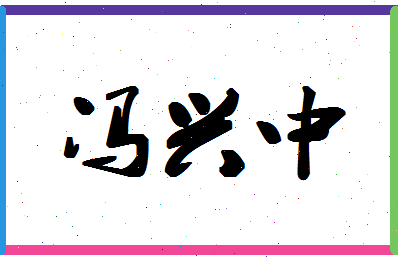 冯兴中